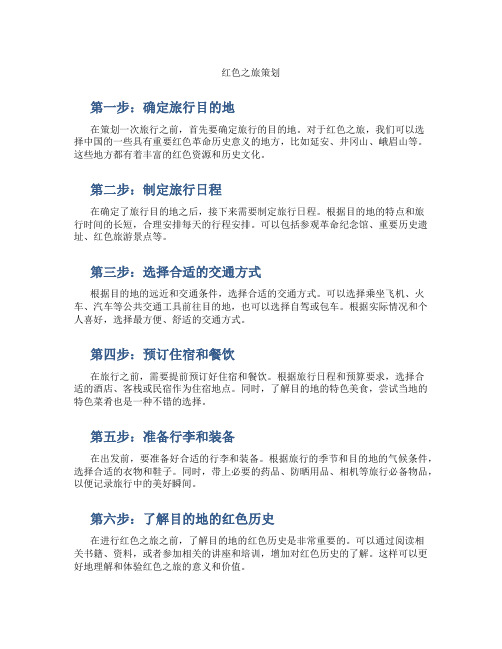 红色之旅策划

第一步：确定旅行目的地

在策划一次旅行之前，首先要确定旅行的目的地。对于红色之旅，我们可以选择中国的一些具有重要红色革命历史意义的地方，比如延安、井冈山、峨眉山等。这些地方都有着丰富的红色资源和历史文化。

第二步：制定旅行日程

在确定了旅行目的地之后，接下来需要制定旅行日程。根据目的地的特点和旅行时间的长短，合理安排每天的行程安排。可以包括参观革命纪念馆、重要历史遗址、红色旅游景点等。

第三步：选择合适的交通方式

根据目的地的远近和交通条件，选择合适的交通方式。可以选择乘坐飞机、火车、汽车等公共交通工具前往目的地，也可以选择自驾或包车。根据实际情况和个人喜好，选择最方便、舒适的交通方式。

第四步：预订住宿和餐饮

在旅行之前，需要提前预订好住宿和餐饮。根据旅行日程和预算要求，选择合适的酒店、客栈或民宿作为住宿地点。同时，了解目的地的特色美食，尝试当地的特色菜肴也是一种不错的选择。

第五步：准备行李和装备

在出发前，要准备好合适的行李和装备。根据旅行的季节和目的地的气候条件，选择合适的衣物和鞋子。同时，带上必要的药品、防晒用品、相机等旅行必备物品，以便记录旅行中的美好瞬间。

第六步：了解目的地的红色历史

在进行红色之旅之前，了解目的地的红色历史是非常重要的。可以通过阅读相关书籍、资料，或者参加相关的讲座和培训，增加对红色历史的了解。这样可以更好地理解和体验红色之旅的意义和价值。